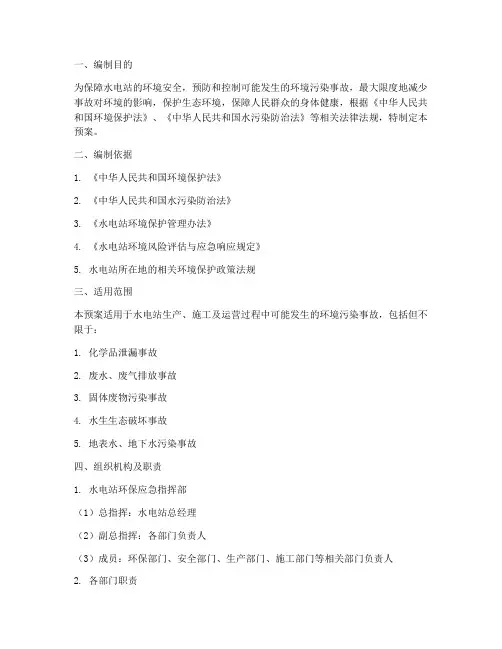 一、编制目的

为保障水电站的环境安全，预防和控制可能发生的环境污染事故，最大限度地减少事故对环境的影响，保护生态环境，保障人民群众的身体健康，根据《中华人民共和国环境保护法》、《中华人民共和国水污染防治法》等相关法律法规，特制定本预案。

二、编制依据

1. 《中华人民共和国环境保护法》

2. 《中华人民共和国水污染防治法》

3. 《水电站环境保护管理办法》

4. 《水电站环境风险评估与应急响应规定》

5. 水电站所在地的相关环境保护政策法规

三、适用范围

本预案适用于水电站生产、施工及运营过程中可能发生的环境污染事故，包括但不限于：

1. 化学品泄漏事故

2. 废水、废气排放事故

3. 固体废物污染事故

4. 水生生态破坏事故

5. 地表水、地下水污染事故

四、组织机构及职责

1. 水电站环保应急指挥部

（1）总指挥：水电站总经理

（2）副总指挥：各部门负责人

（3）成员：环保部门、安全部门、生产部门、施工部门等相关部门负责人

2. 各部门职责